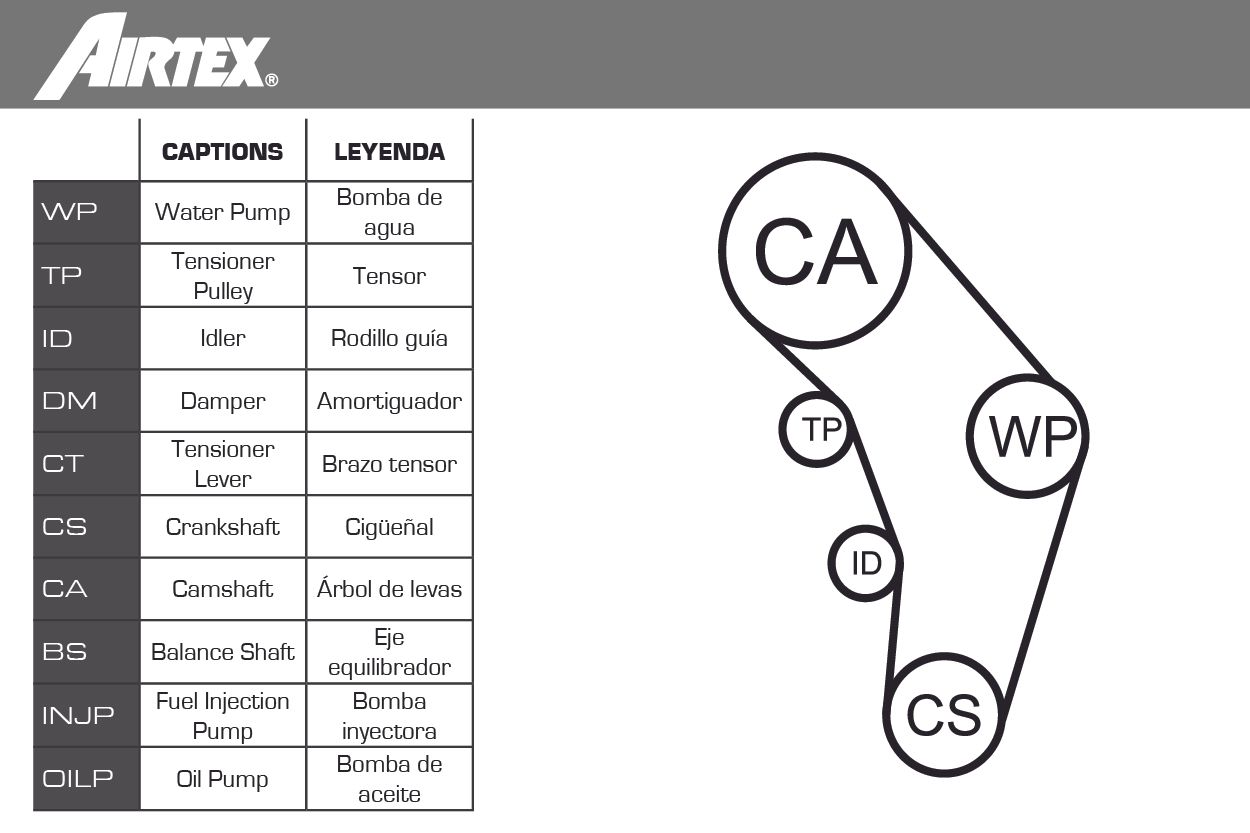 AIRTEX®

| | CAPTIONS | LEYENDA |
|---|---|---|
| WP | Water Pump | Bomba de agua |
| TP | Tensioner Pulley | Tensor |
| ID | Idler | Rodillo guía |
| DM | Damper | Amortiguador |
| CT | Tensioner Lever | Brazo tensor |
| CS | Crankshaft | Cigüeñal |
| CA | Camshaft | Árbol de levas |
| BS | Balance Shaft | Eje equilibrador |
| INJP | Fuel Injection Pump | Bomba inyectora |
| OILP | Oil Pump | Bomba de aceite |

CA
TP
WP
ID
CS